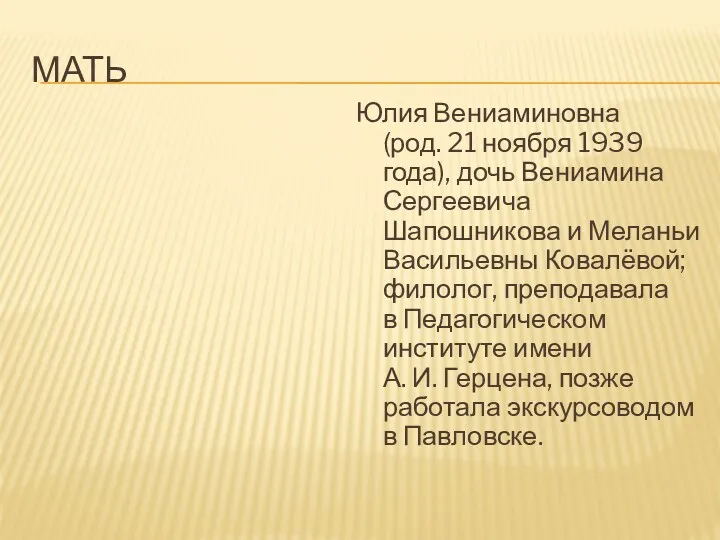 МАТЬ

Юлия Вениаминовна (род. 21 ноября 1939 года), дочь Вениамина Сергеевича Шапошникова и Меланьи Васильевны Ковалёвой; филолог, преподавала в Педагогическом институте имени А. И. Герцена, позже работала экскурсоводом в Павловске.